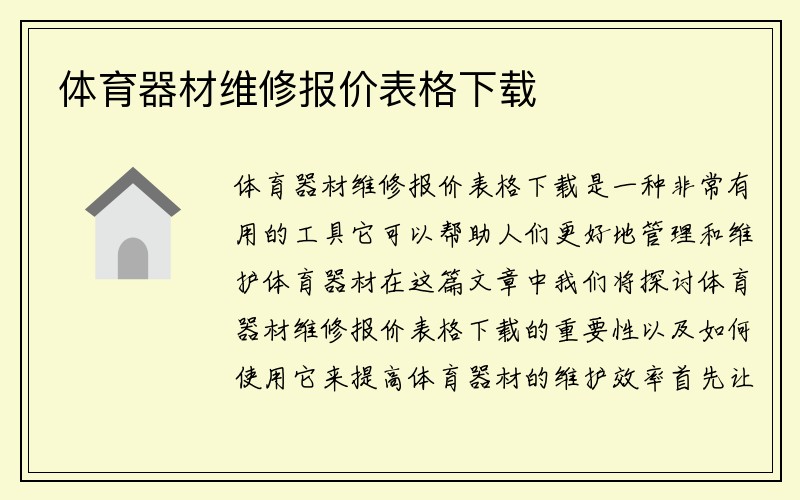 体育器材维修报价表格下载

体育器材维修报价表格下载是一种非常有用的工具它可以帮助人们更好地管理和维护体育器材在这篇文章中我们将探讨体育器材维修报价表格下载的重要性以及如何使用它来提高体育器材的维护效率首先让